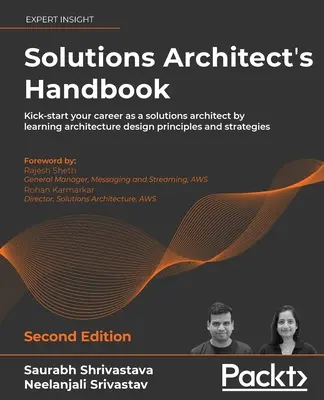 EXPERT INSIGHT

Solutions Architect's Handbook

Kick-start your career as a solutions architect by learning architecture design principles and strategies

Foreword by:
Rajesh Sheth
General Manager, Messaging and Streaming, AWS
Rohan Karmarkar
Director, Solutions Architecture, AWS

Second Edition

Saurabh Shrivastava
Neelanjali Srivastav

Packt>